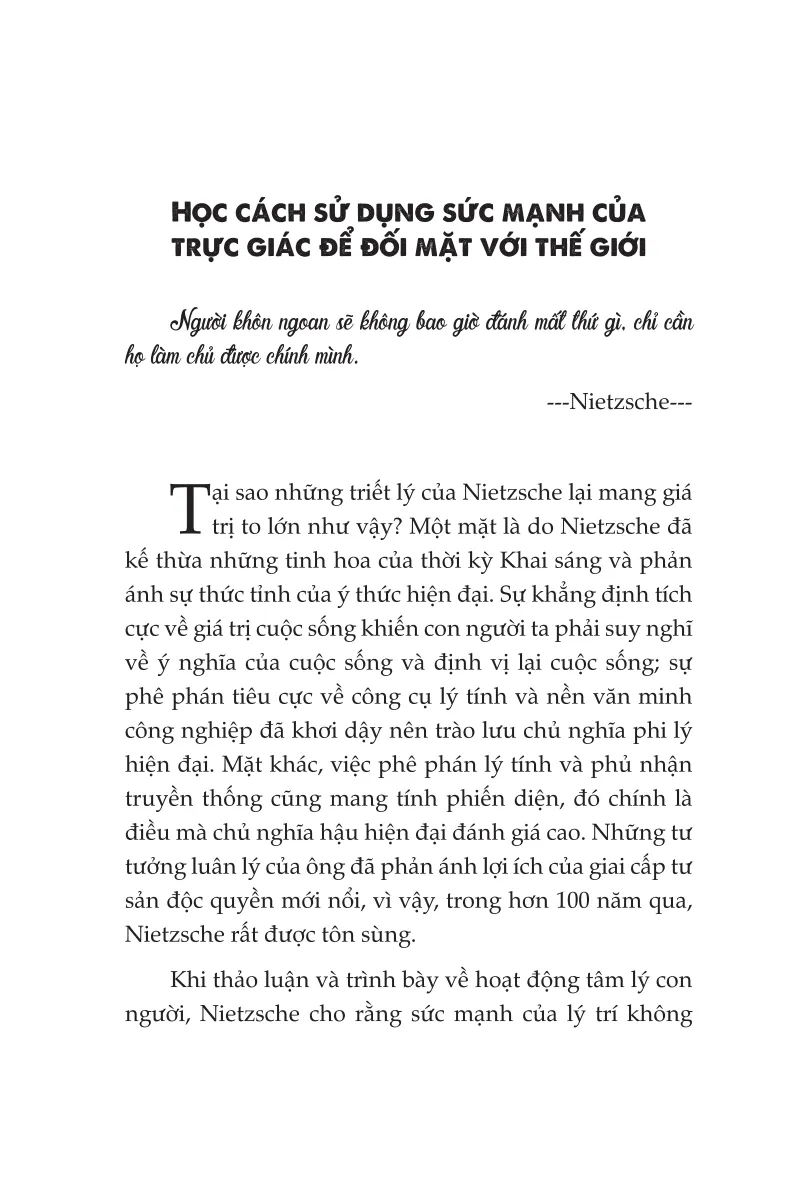 HỌC CÁCH SỬ DỤNG SỨC MẠNH CỦA TRỰC GIÁC ĐỂ ĐỐI MẶT VỚI THẾ GIỚI

Người khôn ngoan sẽ không bao giờ đánh mất thứ gì, chỉ cần họ làm chủ được chính mình.

---Nietzsche---

Tại sao những triết lý của Nietzsche lại mang giá trị to lớn như vậy? Một mặt là do Nietzsche đã kế thừa những tinh hoa của thời kỳ Khai sáng và phản ánh sự thức tỉnh của ý thức hiện đại. Sự khẳng định tích cực về giá trị cuộc sống khiến con người ta phải suy nghĩ về ý nghĩa của cuộc sống và định vị lại cuộc sống; sự phê phán tiêu cực về công cụ lý tính và nền văn minh công nghiệp đã khơi dậy nên trào lưu chủ nghĩa phi lý hiện đại. Mặt khác, việc phê phán lý tính và phủ nhận truyền thống cũng mang tính phiến diện, đó chính là điều mà chủ nghĩa hậu hiện đại đánh giá cao. Những tư tưởng luân lý của ông đã phản ánh lợi ích của giai cấp tư sản độc quyền mới nổi, vì vậy, trong hơn 100 năm qua, Nietzsche rất được tôn sùng.

Khi thảo luận và trình bày về hoạt động tâm lý con người, Nietzsche cho rằng sức mạnh của lý trí không